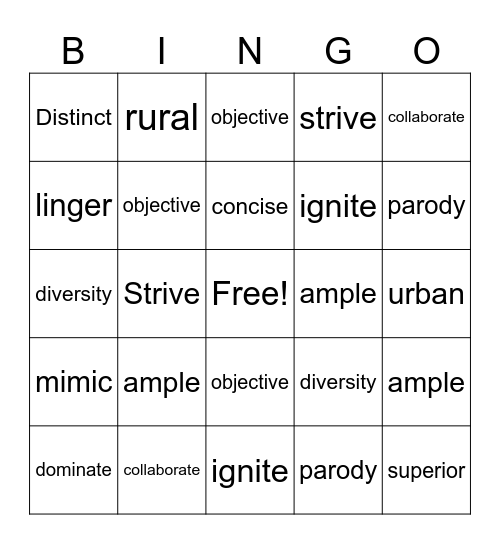 | B | I | N | G | O |
|---|---|---|---|---|
| Distinct | rural | objective | strive | collaborate |
| linger | objective | concise | ignite | parody |
| diversity | Strive | Free! | ample | urban |
| mimic | ample | objective | diversity | ample |
| dominate | collaborate | ignite | parody | superior |